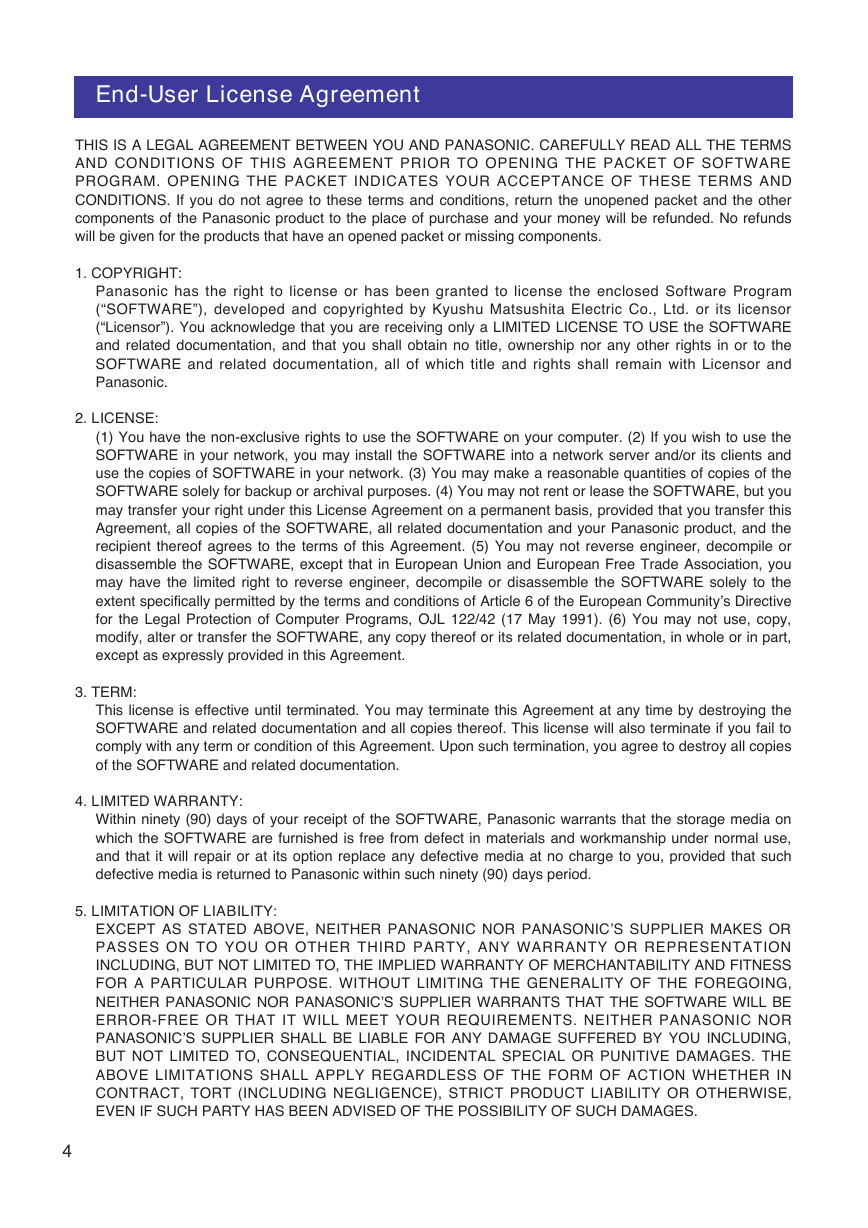 End-User License Agreement

THIS IS A LEGAL AGREEMENT BETWEEN YOU AND PANASONIC. CAREFULLY READ ALL THE TERMS AND CONDITIONS OF THIS AGREEMENT PRIOR TO OPENING THE PACKET OF SOFTWARE PROGRAM. OPENING THE PACKET INDICATES YOUR ACCEPTANCE OF THESE TERMS AND CONDITIONS. If you do not agree to these terms and conditions, return the unopened packet and the other components of the Panasonic product to the place of purchase and your money will be refunded. No refunds will be given for the products that have an opened packet or missing components.

1. COPYRIGHT:
Panasonic has the right to license or has been granted to license the enclosed Software Program (“SOFTWARE”), developed and copyrighted by Kyushu Matsushita Electric Co., Ltd. or its licensor (“Licensor”). You acknowledge that you are receiving only a LIMITED LICENSE TO USE the SOFTWARE and related documentation, and that you shall obtain no title, ownership nor any other rights in or to the SOFTWARE and related documentation, all of which title and rights shall remain with Licensor and Panasonic.

2. LICENSE:
(1) You have the non-exclusive rights to use the SOFTWARE on your computer. (2) If you wish to use the SOFTWARE in your network, you may install the SOFTWARE into a network server and/or its clients and use the copies of SOFTWARE in your network. (3) You may make a reasonable quantities of copies of the SOFTWARE solely for backup or archival purposes. (4) You may not rent or lease the SOFTWARE, but you may transfer your right under this License Agreement on a permanent basis, provided that you transfer this Agreement, all copies of the SOFTWARE, all related documentation and your Panasonic product, and the recipient thereof agrees to the terms of this Agreement. (5) You may not reverse engineer, decompile or disassemble the SOFTWARE, except that in European Union and European Free Trade Association, you may have the limited right to reverse engineer, decompile or disassemble the SOFTWARE solely to the extent specifically permitted by the terms and conditions of Article 6 of the European Community’s Directive for the Legal Protection of Computer Programs, OJL 122/42 (17 May 1991). (6) You may not use, copy, modify, alter or transfer the SOFTWARE, any copy thereof or its related documentation, in whole or in part, except as expressly provided in this Agreement.

3. TERM:
This license is effective until terminated. You may terminate this Agreement at any time by destroying the SOFTWARE and related documentation and all copies thereof. This license will also terminate if you fail to comply with any term or condition of this Agreement. Upon such termination, you agree to destroy all copies of the SOFTWARE and related documentation.

4. LIMITED WARRANTY:
Within ninety (90) days of your receipt of the SOFTWARE, Panasonic warrants that the storage media on which the SOFTWARE are furnished is free from defect in materials and workmanship under normal use, and that it will repair or at its option replace any defective media at no charge to you, provided that such defective media is returned to Panasonic within such ninety (90) days period.

5. LIMITATION OF LIABILITY:
EXCEPT AS STATED ABOVE, NEITHER PANASONIC NOR PANASONIC’S SUPPLIER MAKES OR PASSES ON TO YOU OR OTHER THIRD PARTY, ANY WARRANTY OR REPRESENTATION INCLUDING, BUT NOT LIMITED TO, THE IMPLIED WARRANTY OF MERCHANTABILITY AND FITNESS FOR A PARTICULAR PURPOSE. WITHOUT LIMITING THE GENERALITY OF THE FOREGOING, NEITHER PANASONIC NOR PANASONIC’S SUPPLIER WARRANTS THAT THE SOFTWARE WILL BE ERROR-FREE OR THAT IT WILL MEET YOUR REQUIREMENTS. NEITHER PANASONIC NOR PANASONIC’S SUPPLIER SHALL BE LIABLE FOR ANY DAMAGE SUFFERED BY YOU INCLUDING, BUT NOT LIMITED TO, CONSEQUENTIAL, INCIDENTAL SPECIAL OR PUNITIVE DAMAGES. THE ABOVE LIMITATIONS SHALL APPLY REGARDLESS OF THE FORM OF ACTION WHETHER IN CONTRACT, TORT (INCLUDING NEGLIGENCE), STRICT PRODUCT LIABILITY OR OTHERWISE, EVEN IF SUCH PARTY HAS BEEN ADVISED OF THE POSSIBILITY OF SUCH DAMAGES.

4